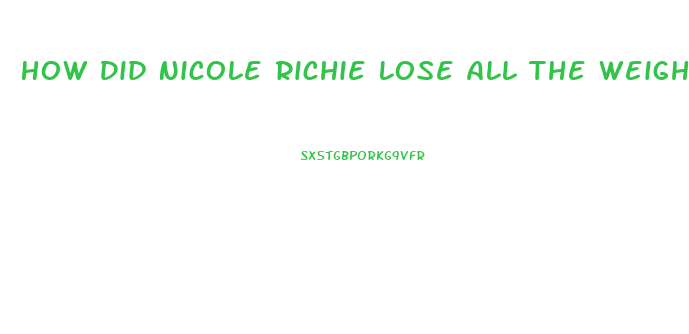 HOW DID NICOLE RICHIE LOSE ALL THE WEIGH

SX5TGBPORKG9VFR